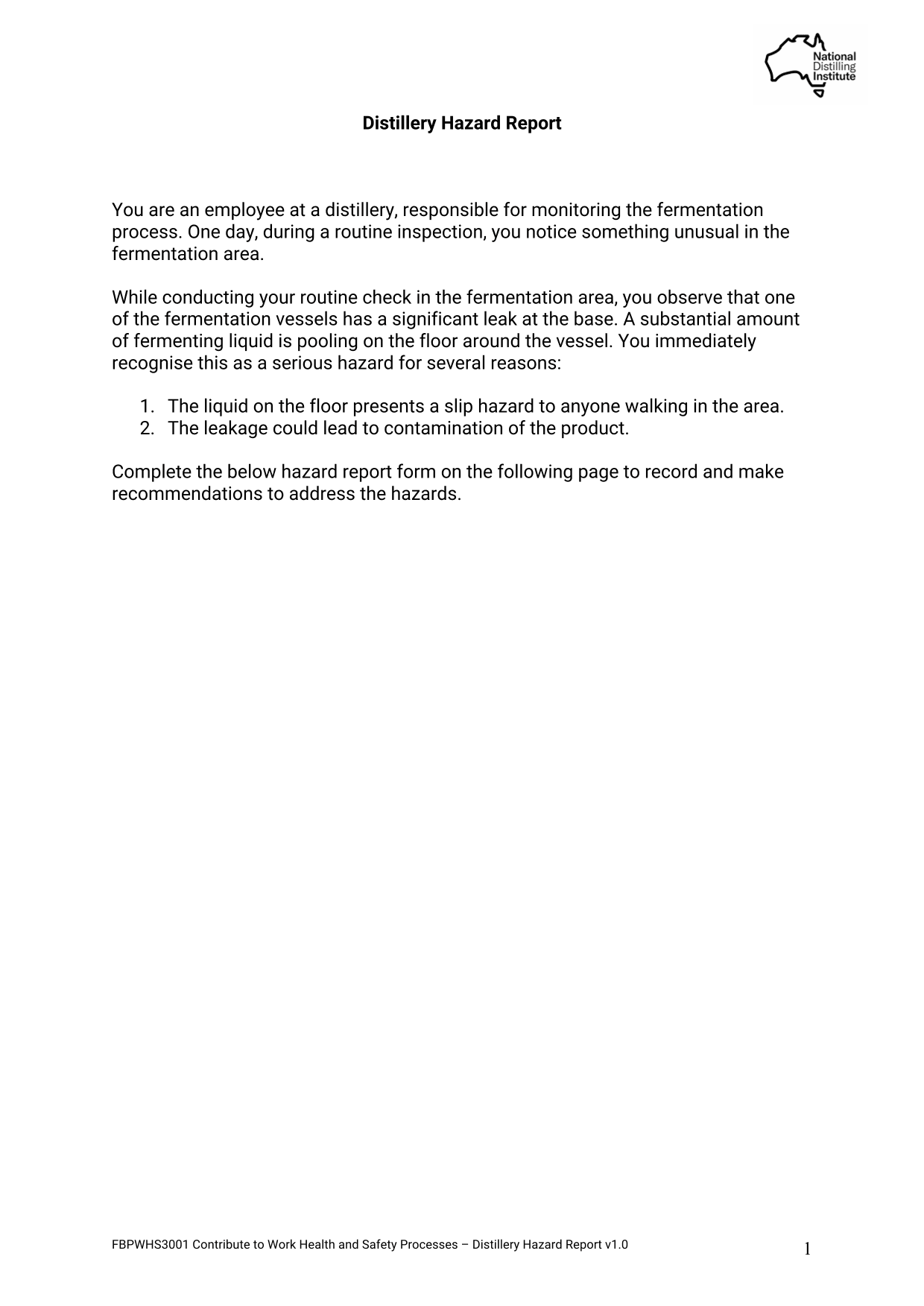 National Distilling Institute

Distillery Hazard Report

You are an employee at a distillery, responsible for monitoring the fermentation process. One day, during a routine inspection, you notice something unusual in the fermentation area.

While conducting your routine check in the fermentation area, you observe that one of the fermentation vessels has a significant leak at the base. A substantial amount of fermenting liquid is pooling on the floor around the vessel. You immediately recognise this as a serious hazard for several reasons:

1. The liquid on the floor presents a slip hazard to anyone walking in the area.
2. The leakage could lead to contamination of the product.

Complete the below hazard report form on the following page to record and make recommendations to address the hazards.

FBPWHS3001 Contribute to Work Health and Safety Processes – Distillery Hazard Report v1.0

1